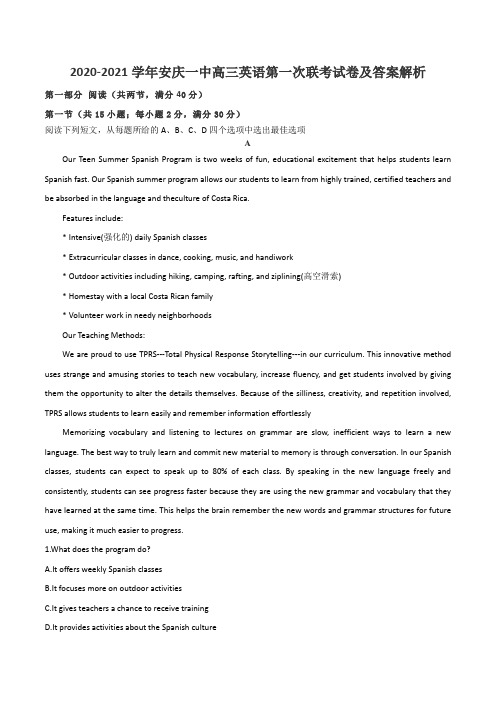 2020-2021 学年安庆一中高三英语第一次联考试卷及答案解析

第一部分 阅读（共两节，满分 40 分）

第一节（共 15 小题；每小题 2 分，满分 30 分）

阅读下列短文，从每题所给的 A、B、C、D 四个选项中选出最佳选项

A

Our Teen Summer Spanish Program is two weeks of fun, educational excitement that helps students learn Spanish fast. Our Spanish summer program allows our students to learn from highly trained, certified teachers and be absorbed in the language and theculture of Costa Rica.

Features include:

* Intensive(强化的) daily Spanish classes

* Extracurricular classes in dance, cooking, music, and handiwork

* Outdoor activities including hiking, camping, rafting, and ziplining(高空滑索)

* Homestay with a local Costa Rican family

* Volunteer work in needy neighborhoods

Our Teaching Methods:

We are proud to use TPRS---Total Physical Response Storytelling---in our curriculum. This innovative method uses strange and amusing stories to teach new vocabulary, increase fluency, and get students involved by giving them the opportunity to alter the details themselves. Because of the silliness, creativity, and repetition involved, TPRS allows students to learn easily and remember information effortlessly

Memorizing vocabulary and listening to lectures on grammar are slow, inefficient ways to learn a new language. The best way to truly learn and commit new material to memory is through conversation. In our Spanish classes, students can expect to speak up to 80% of each class. By speaking in the new language freely and consistently, students can see progress faster because they are using the new grammar and vocabulary that they have learned at the same time. This helps the brain remember the new words and grammar structures for future use, making it much easier to progress.

1.What does the program do?

A.It offers weekly Spanish classes

B.It focuses more on outdoor activities

C.It gives teachers a chance to receive training

D.It provides activities about the Spanish culture